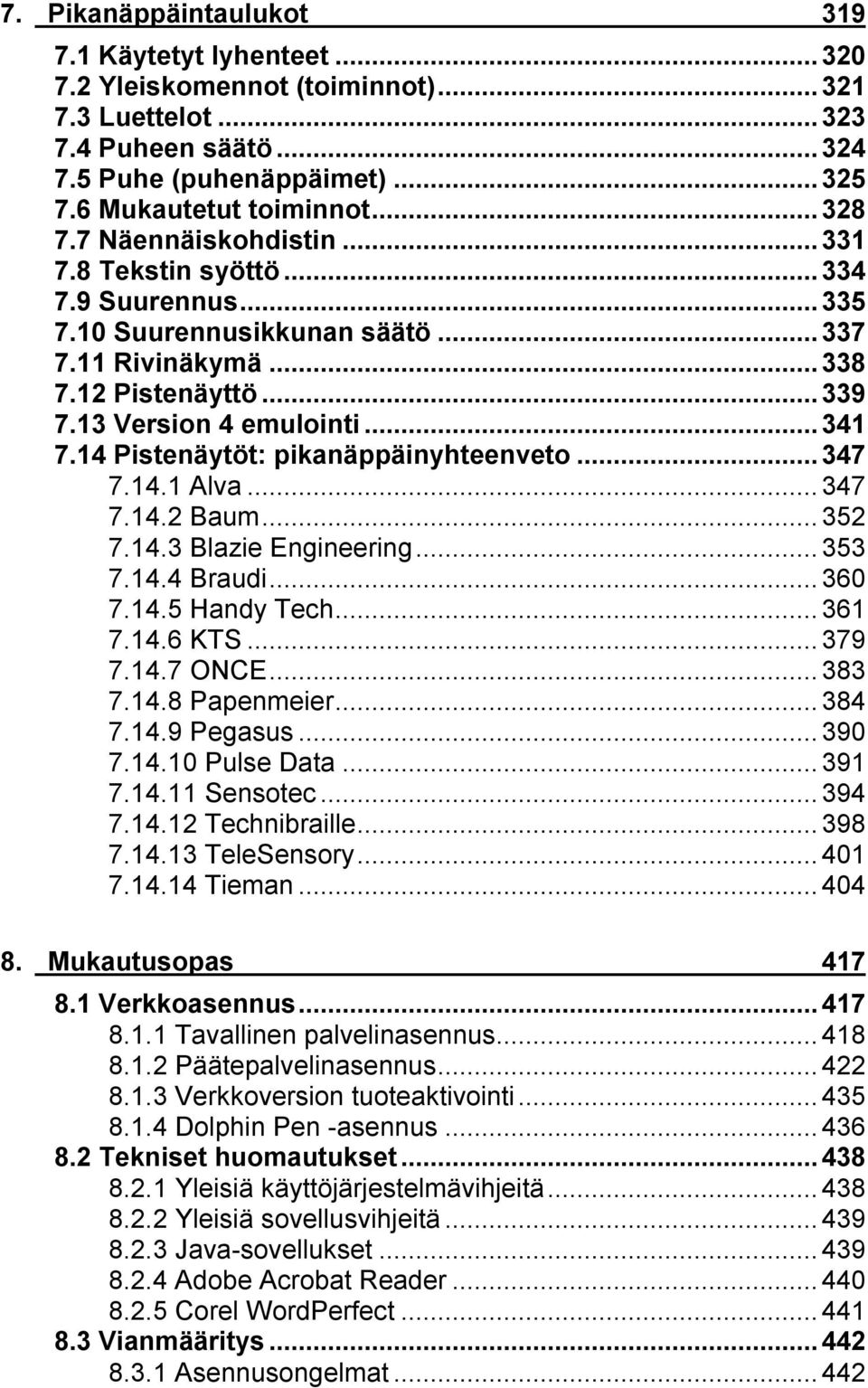 7. Pikanäppäintaulukot 319

7.1 Käytetyt lyhenteet ... 320
7.2 Yleiskomennot (toiminnot) ... 321
7.3 Luettelot ... 323
7.4 Puheen säätö ... 324
7.5 Puhe (puhenäppäimet) ... 325
7.6 Mukautetut toiminnot ... 328
7.7 Näennäiskohdistin ... 331
7.8 Tekstin syöttö ... 334
7.9 Suurennus ... 335
7.10 Suurennusikkunan säätö ... 337
7.11 Rivinäkymä ... 338
7.12 Pistenäyttö ... 339
7.13 Version 4 emulointi ... 341
7.14 Pistenäytöt: pikanäppäinyhteenveto ... 347
7.14.1 Alva ... 347
7.14.2 Baum ... 352
7.14.3 Blazie Engineering ... 353
7.14.4 Braudi ... 360
7.14.5 Handy Tech ... 361
7.14.6 KTS ... 379
7.14.7 ONCE ... 383
7.14.8 Papenmeier ... 384
7.14.9 Pegasus ... 390
7.14.10 Pulse Data ... 391
7.14.11 Sensotec ... 394
7.14.12 Technibraille ... 398
7.14.13 TeleSensory ... 401
7.14.14 Tieman ... 404

8. Mukautusopas 417

8.1 Verkkoasennus ... 417
8.1.1 Tavallinen palvelinasennus ... 418
8.1.2 Päätepalvelinasennus ... 422
8.1.3 Verkkoversion tuoteaktivointi ... 435
8.1.4 Dolphin Pen -asennus ... 436
8.2 Tekniset huomautukset ... 438
8.2.1 Yleisiä käyttöjärjestelmävihjeitä ... 438
8.2.2 Yleisiä sovellusvihjeitä ... 439
8.2.3 Java-sovellukset ... 439
8.2.4 Adobe Acrobat Reader ... 440
8.2.5 Corel WordPerfect ... 441
8.3 Vianmääritys ... 442
8.3.1 Asennusongelmat ... 442